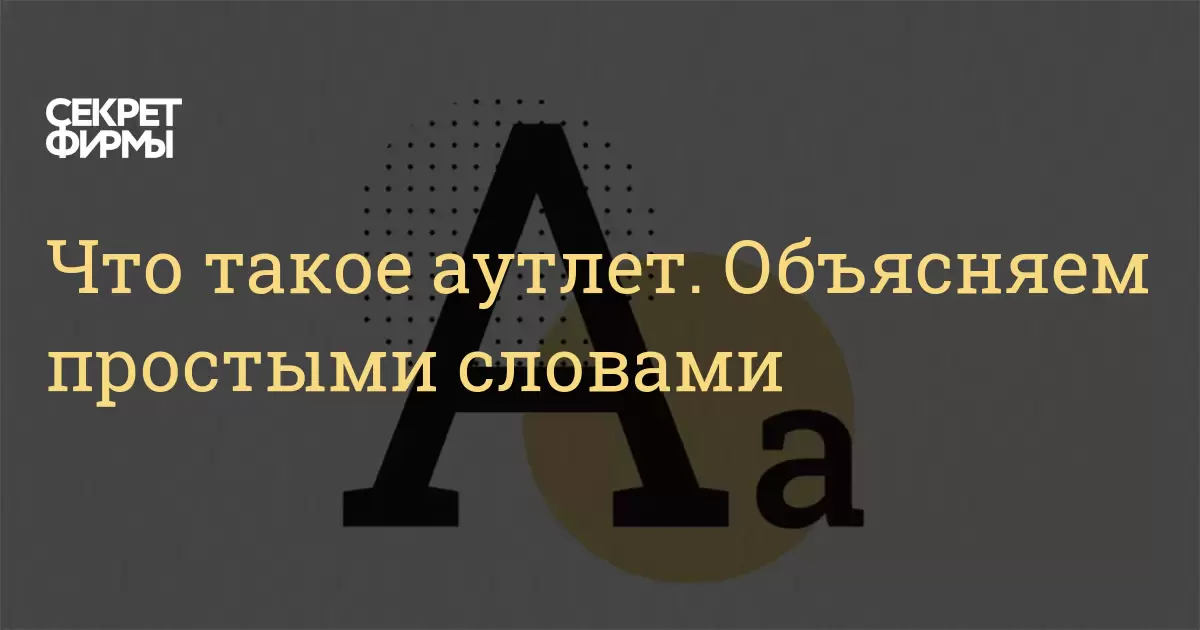 СЕКРЕТ
ФИРМЫ

Что такое аутлет. Объясняем простыми словами

Aa